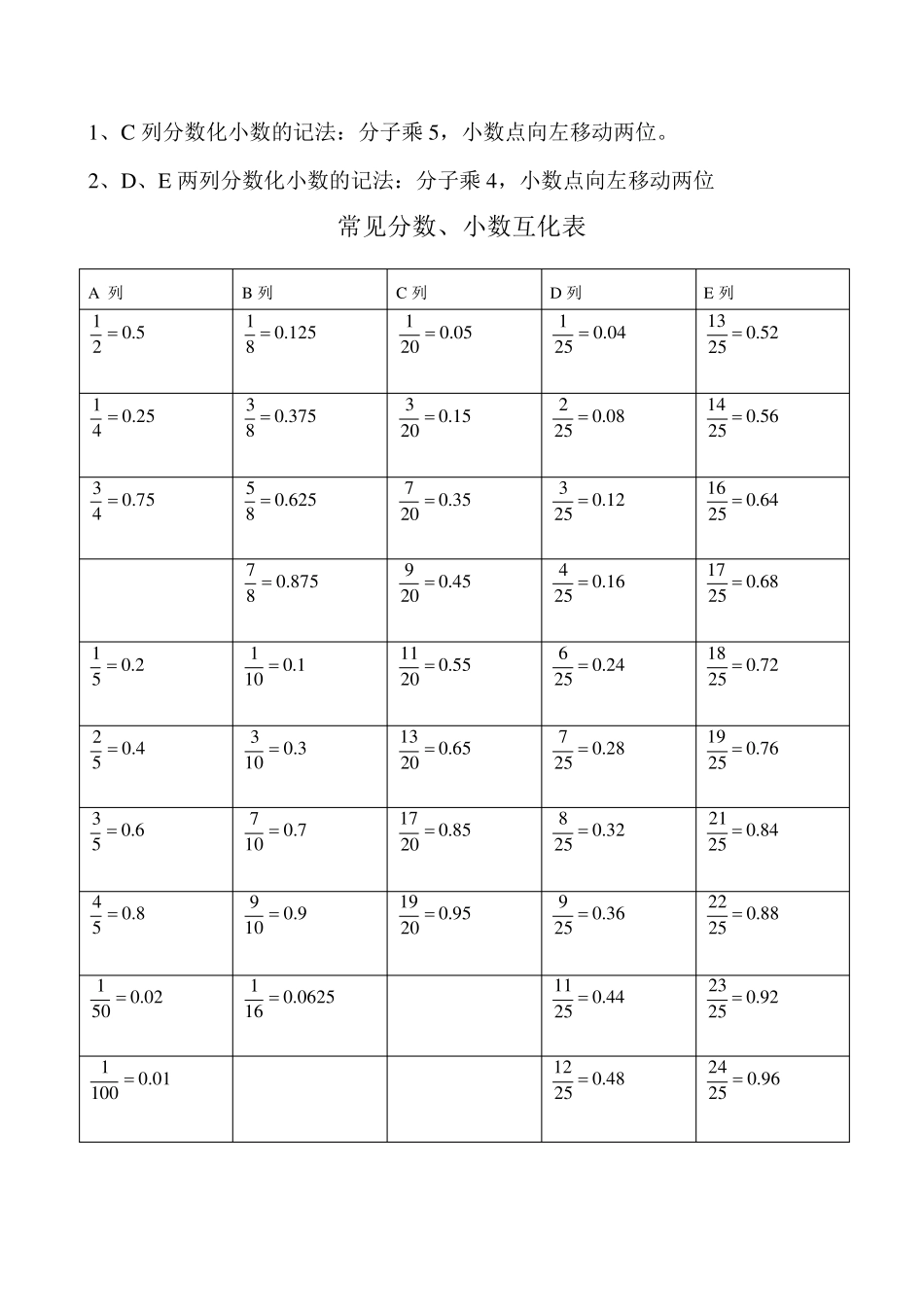 1、C 列分数化小数的记法：分子乘 5，小数点向左移动两位。

2、D、E 两列分数化小数的记法：分子乘 4，小数点向左移动两位

常见分数、小数互化表

| A 列 | B 列 | C 列 | D 列 | E 列 |
|---|---|---|---|---|
| $\frac{1}{2}=0.5$ | $\frac{1}{8}=0.125$ | $\frac{1}{20}=0.05$ | $\frac{1}{25}=0.04$ | $\frac{13}{25}=0.52$ |
| $\frac{1}{4}=0.25$ | $\frac{3}{8}=0.375$ | $\frac{3}{20}=0.15$ | $\frac{2}{25}=0.08$ | $\frac{14}{25}=0.56$ |
| $\frac{3}{4}=0.75$ | $\frac{5}{8}=0.625$ | $\frac{7}{20}=0.35$ | $\frac{3}{25}=0.12$ | $\frac{16}{25}=0.64$ |
|  | $\frac{7}{8}=0.875$ | $\frac{9}{20}=0.45$ | $\frac{4}{25}=0.16$ | $\frac{17}{25}=0.68$ |
| $\frac{1}{5}=0.2$ | $\frac{1}{10}=0.1$ | $\frac{11}{20}=0.55$ | $\frac{6}{25}=0.24$ | $\frac{18}{25}=0.72$ |
| $\frac{2}{5}=0.4$ | $\frac{3}{10}=0.3$ | $\frac{13}{20}=0.65$ | $\frac{7}{25}=0.28$ | $\frac{19}{25}=0.76$ |
| $\frac{3}{5}=0.6$ | $\frac{7}{10}=0.7$ | $\frac{17}{20}=0.85$ | $\frac{8}{25}=0.32$ | $\frac{21}{25}=0.84$ |
| $\frac{4}{5}=0.8$ | $\frac{9}{10}=0.9$ | $\frac{19}{20}=0.95$ | $\frac{9}{25}=0.36$ | $\frac{22}{25}=0.88$ |
| $\frac{1}{50}=0.02$ | $\frac{1}{16}=0.0625$ |  | $\frac{11}{25}=0.44$ | $\frac{23}{25}=0.92$ |
| $\frac{1}{100}=0.01$ |  |  | $\frac{12}{25}=0.48$ | $\frac{24}{25}=0.96$ |